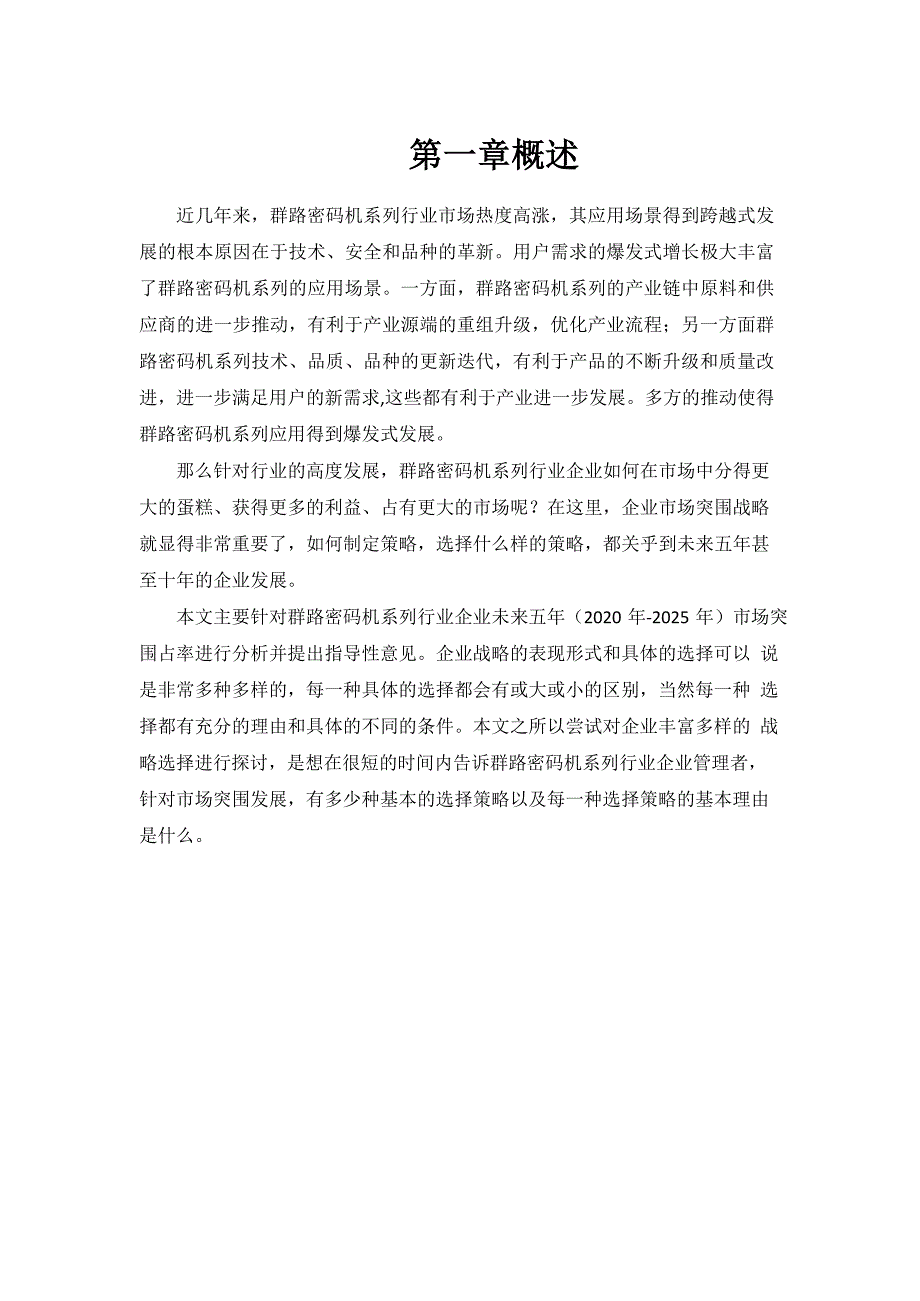 第一章概述

近几年来，群路密码机系列行业市场热度高涨，其应用场景得到跨越式发展的根本原因在于技术、安全和品种的革新。用户需求的爆发式增长极大丰富了群路密码机系列的应用场景。一方面，群路密码机系列的产业链中原料和供应商的进一步推动，有利于产业源端的重组升级，优化产业流程；另一方面群路密码机系列技术、品质、品种的更新迭代，有利于产品的不断升级和质量改进，进一步满足用户的新需求,这些都有利于产业进一步发展。多方的推动使得群路密码机系列应用得到爆发式发展。

那么针对行业的高度发展，群路密码机系列行业企业如何在市场中分得更大的蛋糕、获得更多的利益、占有更大的市场呢？在这里，企业市场突围战略就显得非常重要了，如何制定策略，选择什么样的策略，都关乎到未来五年甚至十年的企业发展。

本文主要针对群路密码机系列行业企业未来五年（2020 年-2025 年）市场突围占率进行分析并提出指导性意见。企业战略的表现形式和具体的选择可以 说是非常多种多样的，每一种具体的选择都会有或大或小的区别，当然每一种 选择都有充分的理由和具体的不同的条件。本文之所以尝试对企业丰富多样的 战略选择进行探讨，是想在很短的时间内告诉群路密码机系列行业企业管理者，针对市场突围发展，有多少种基本的选择策略以及每一种选择策略的基本理由是什么。